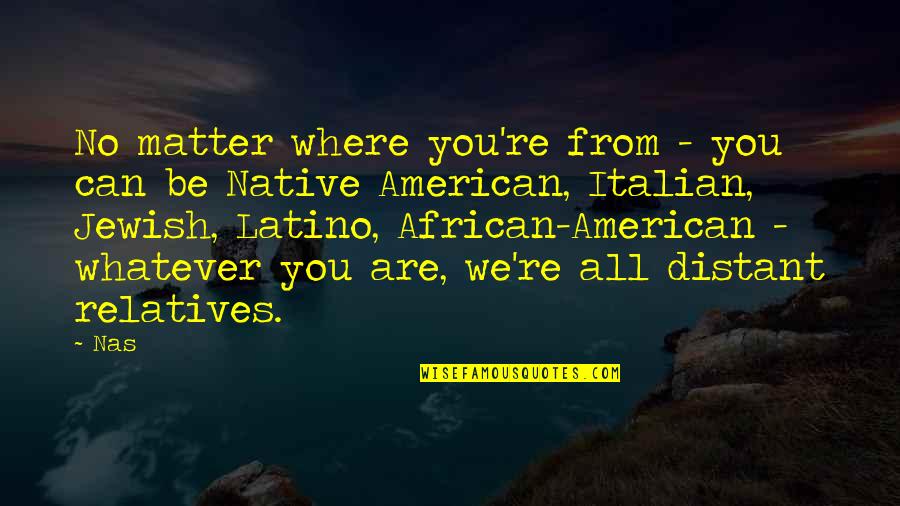 No matter where you're from - you can be Native American, Italian, Jewish, Latino, African-American - whatever you are, we're all distant relatives.

- Nas

WISEFAMOUSQUOTES.COM